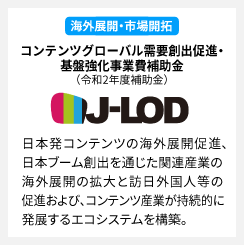 海外展開・市場開拓

コンテンツグローバル需要創出促進・基盤強化事業費補助金
（令和2年度補助金）

J-LOD

日本発コンテンツの海外展開促進、日本ブーム創出を通じた関連産業の海外展開の拡大と訪日外国人等の促進および、コンテンツ産業が持続的に発展するエコシステムを構築。